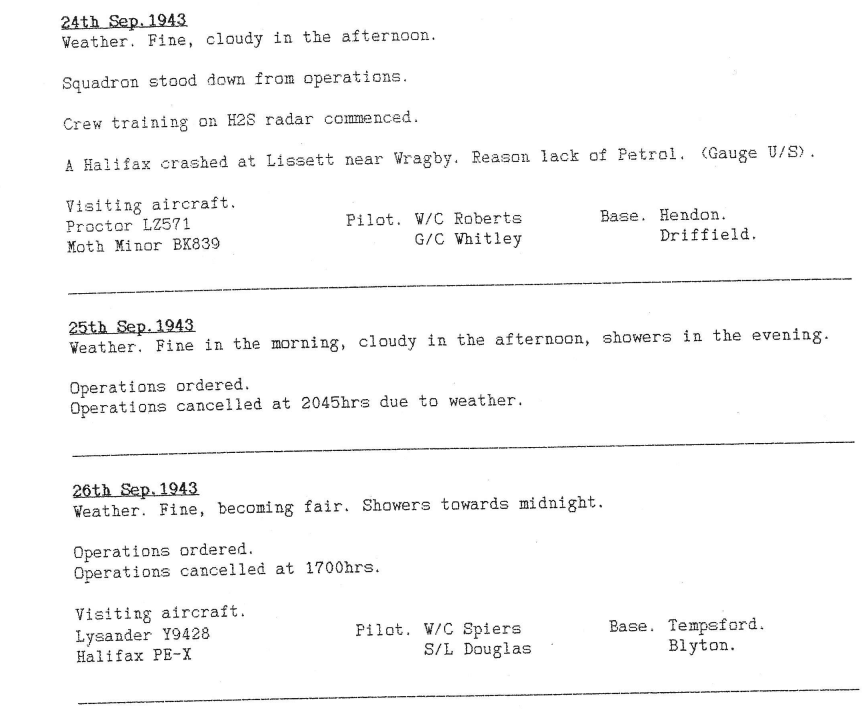 24th Sep.1943
Weather. Fine, cloudy in the afternoon.

Squadron stood down from operations.

Crew training on H2S radar commenced.

A Halifax crashed at Lissett near Wragby. Reason lack of Petrol. (Gauge U/S).

Visiting aircraft.
Proctor LZ571 Pilot. W/C Roberts Base. Hendon.
Moth Minor BK839 G/C Whitley Driffield.

25th Sep.1943
Weather. Fine in the morning, cloudy in the afternoon, showers in the evening.

Operations ordered.
Operations cancelled at 2045hrs due to weather.

26th Sep.1943
Weather. Fine, becoming fair. Showers towards midnight.

Operations ordered.
Operations cancelled at 1700hrs.

Visiting aircraft.
Lysander Y9428 Pilot. W/C Spiers Base. Tempsford.
Halifax PE-X S/L Douglas Blyton.